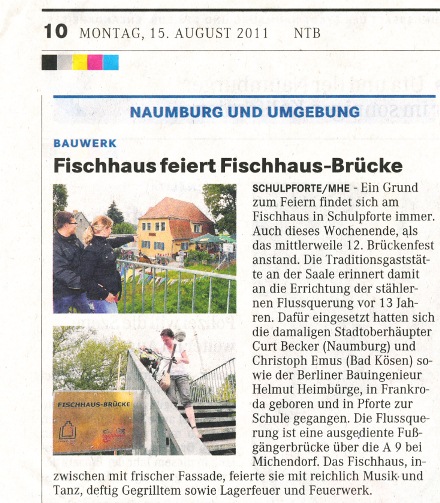 10 MONTAG, 15. AUGUST 2011 NTB

NAUMBURG UND UMGEBUNG

BAUWERK

Fischhaus feiert Fischhaus-Brücke

FISCHHAUS-BRÜCKE

SCHULPFORTE/MHE - Ein Grund zum Feiern findet sich am Fischhaus in Schulpforte immer. Auch dieses Wochenende, als das mittlerweile 12. Brückenfest anstand. Die Traditionsgaststätte an der Saale erinnert damit an die Errichtung der stählernen Flussquerung vor 13 Jahren. Dafür eingesetzt hatten sich die damaligen Stadtoberhäupter Curt Becker (Naumburg) und Christoph Emus (Bad Kösen) sowie der Berliner Bauingenieur Helmut Heimbürge, in Frankroda geboren und in Pforte zur Schule gegangen. Die Flussquerung ist eine ausgediente Fußgängerbrücke über die A 9 bei Michendorf. Das Fischhaus, inzwischen mit frischer Fassade, feierte sie mit reichlich Musik und Tanz, deftig Gegrilltem sowie Lagerfeuer und Feuerwerk.